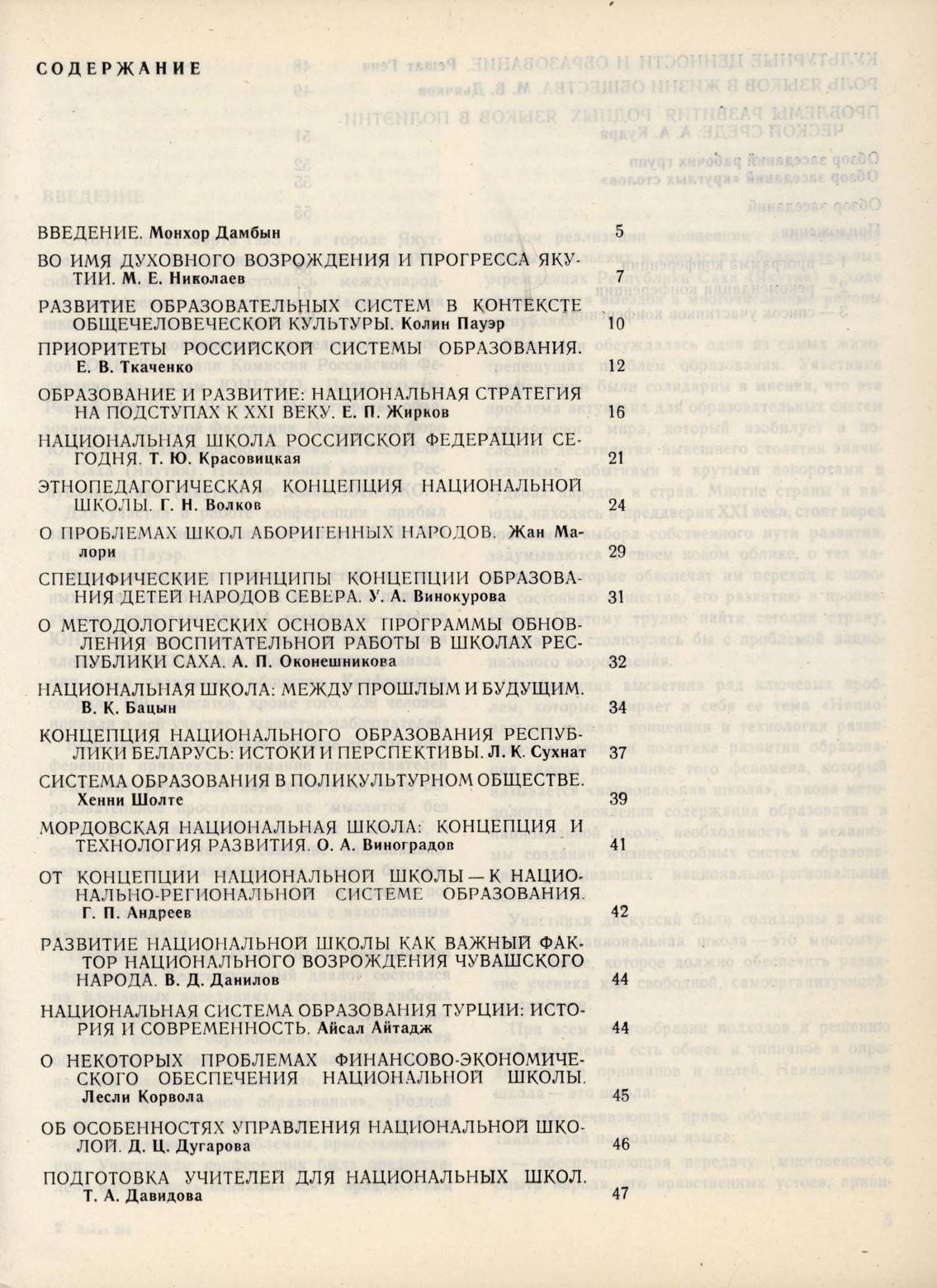 СОДЕРЖАНИЕ

ВВЕДЕНИЕ. Монхор Дамбын 5

ВО ИМЯ ДУХОВНОГО ВОЗРОЖДЕНИЯ И ПРОГРЕССА ЯКУТИИ. М. Е. Николаев 7

РАЗВИТИЕ ОБРАЗОВАТЕЛЬНЫХ СИСТЕМ В КОНТЕКСТЕ ОБЩЕЧЕЛОВЕЧЕСКОЙ КУЛЬТУРЫ. Колин Пауэр 10

ПРИОРИТЕТЫ РОССИЙСКОЙ СИСТЕМЫ ОБРАЗОВАНИЯ. Е. В. Ткаченко 12

ОБРАЗОВАНИЕ И РАЗВИТИЕ: НАЦИОНАЛЬНАЯ СТРАТЕГИЯ НА ПОДСТУПАХ К XXI ВЕКУ. Е. П. Жирков 16

НАЦИОНАЛЬНАЯ ШКОЛА РОССИЙСКОЙ ФЕДЕРАЦИИ СЕГОДНЯ. Т. Ю. Красовицкая 21

ЭТНОПЕДАГОГИЧЕСКАЯ КОНЦЕПЦИЯ НАЦИОНАЛЬНОЙ ШКОЛЫ. Г. Н. Волков 24

О ПРОБЛЕМАХ ШКОЛ АБОРИГЕННЫХ НАРОДОВ. Жан Малори 29

СПЕЦИФИЧЕСКИЕ ПРИНЦИПЫ КОНЦЕПЦИИ ОБРАЗОВАНИЯ ДЕТЕЙ НАРОДОВ СЕВЕРА. У. А. Винокурова 31

О МЕТОДОЛОГИЧЕСКИХ ОСНОВАХ ПРОГРАММЫ ОБНОВЛЕНИЯ ВОСПИТАТЕЛЬНОЙ РАБОТЫ В ШКОЛАХ РЕСПУБЛИКИ САХА. А. П. Оконешникова 32

НАЦИОНАЛЬНАЯ ШКОЛА: МЕЖДУ ПРОШЛЫМ И БУДУЩИМ. В. К. Бацын 34

КОНЦЕПЦИЯ НАЦИОНАЛЬНОГО ОБРАЗОВАНИЯ РЕСПУБЛИКИ БЕЛАРУСЬ: ИСТОКИ И ПЕРСПЕКТИВЫ. Л. К. Сухнат 37

СИСТЕМА ОБРАЗОВАНИЯ В ПОЛИКУЛЬТУРНОМ ОБЩЕСТВЕ. Хенни Шолте 39

МОРДОВСКАЯ НАЦИОНАЛЬНАЯ ШКОЛА: КОНЦЕПЦИЯ И ТЕХНОЛОГИЯ РАЗВИТИЯ. О. А. Виноградов 41

ОТ КОНЦЕПЦИИ НАЦИОНАЛЬНОЙ ШКОЛЫ — К НАЦИОНАЛЬНО-РЕГИОНАЛЬНОЙ СИСТЕМЕ ОБРАЗОВАНИЯ. Г. П. Андреев 42

РАЗВИТИЕ НАЦИОНАЛЬНОЙ ШКОЛЫ КАК ВАЖНЫЙ ФАКТОР НАЦИОНАЛЬНОГО ВОЗРОЖДЕНИЯ ЧУВАШСКОГО НАРОДА. В. Д. Данилов 44

НАЦИОНАЛЬНАЯ СИСТЕМА ОБРАЗОВАНИЯ ТУРЦИИ: ИСТОРИЯ И СОВРЕМЕННОСТЬ. Айсал Айтадж 44

О НЕКОТОРЫХ ПРОБЛЕМАХ ФИНАНСОВО-ЭКОНОМИЧЕСКОГО ОБЕСПЕЧЕНИЯ НАЦИОНАЛЬНОЙ ШКОЛЫ. Лесли Корвола 45

ОБ ОСОБЕННОСТЯХ УПРАВЛЕНИЯ НАЦИОНАЛЬНОЙ ШКОЛОЙ. Д. Ц. Дугарова 46

ПОДГОТОВКА УЧИТЕЛЕЙ ДЛЯ НАЦИОНАЛЬНЫХ ШКОЛ. Т. А. Давидова 47